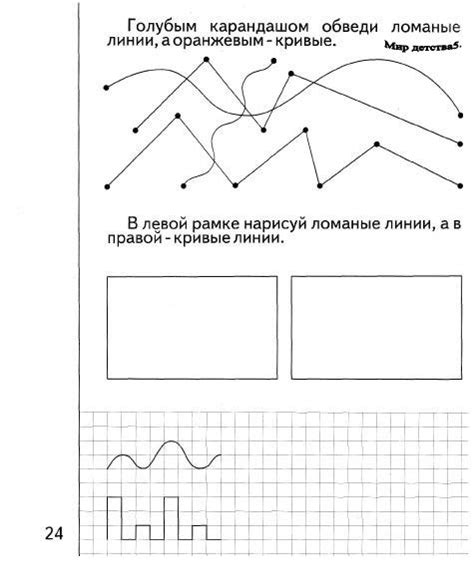 Голубым карандашом обведи ломаные линии, а оранжевым - кривые.

Мир детства5.

В левой рамке нарисуй ломаные линии, а в правой - кривые линии.

24